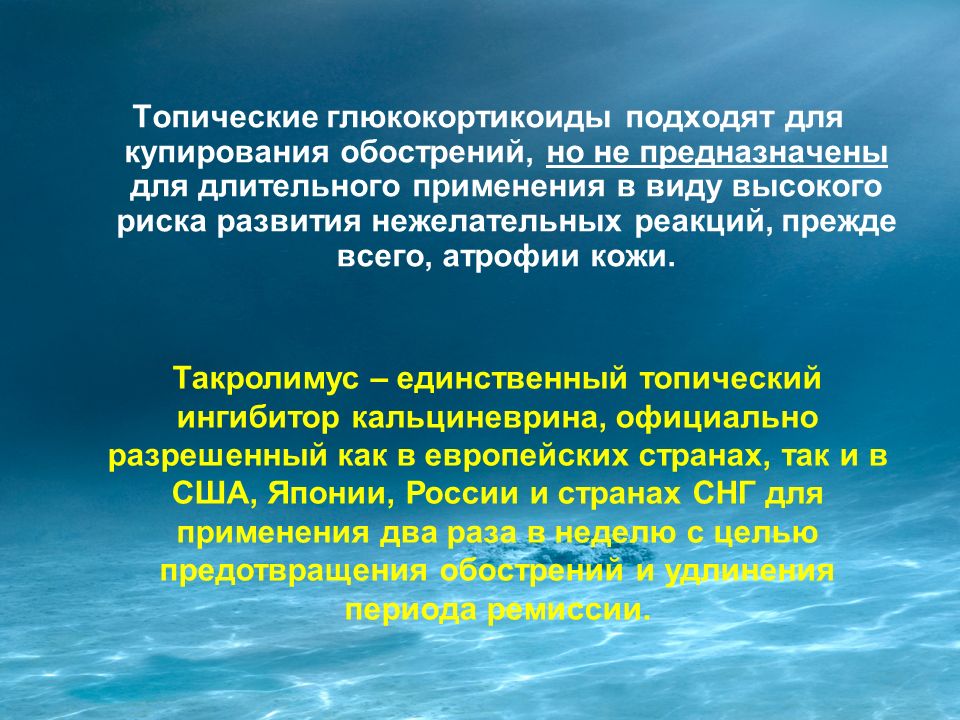 Топические глюкокортикоиды подходят для купирования обострений, но не предназначены для длительного применения в виду высокого риска развития нежелательных реакций, прежде всего, атрофии кожи.

Такролимус – единственный топический ингибитор кальциневрина, официально разрешенный как в европейских странах, так и в США, Японии, России и странах СНГ для применения два раза в неделю с целью предотвращения обострений и удлинения периода ремиссии.